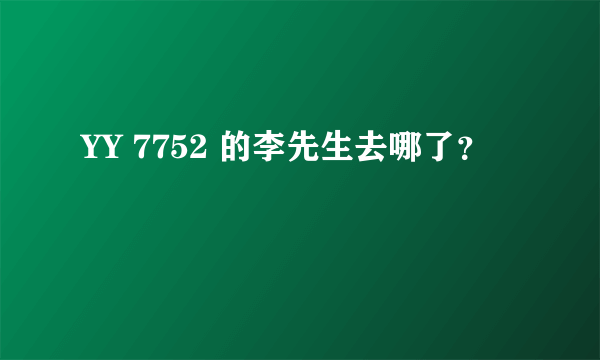 YY 7752 的李先生去哪了?